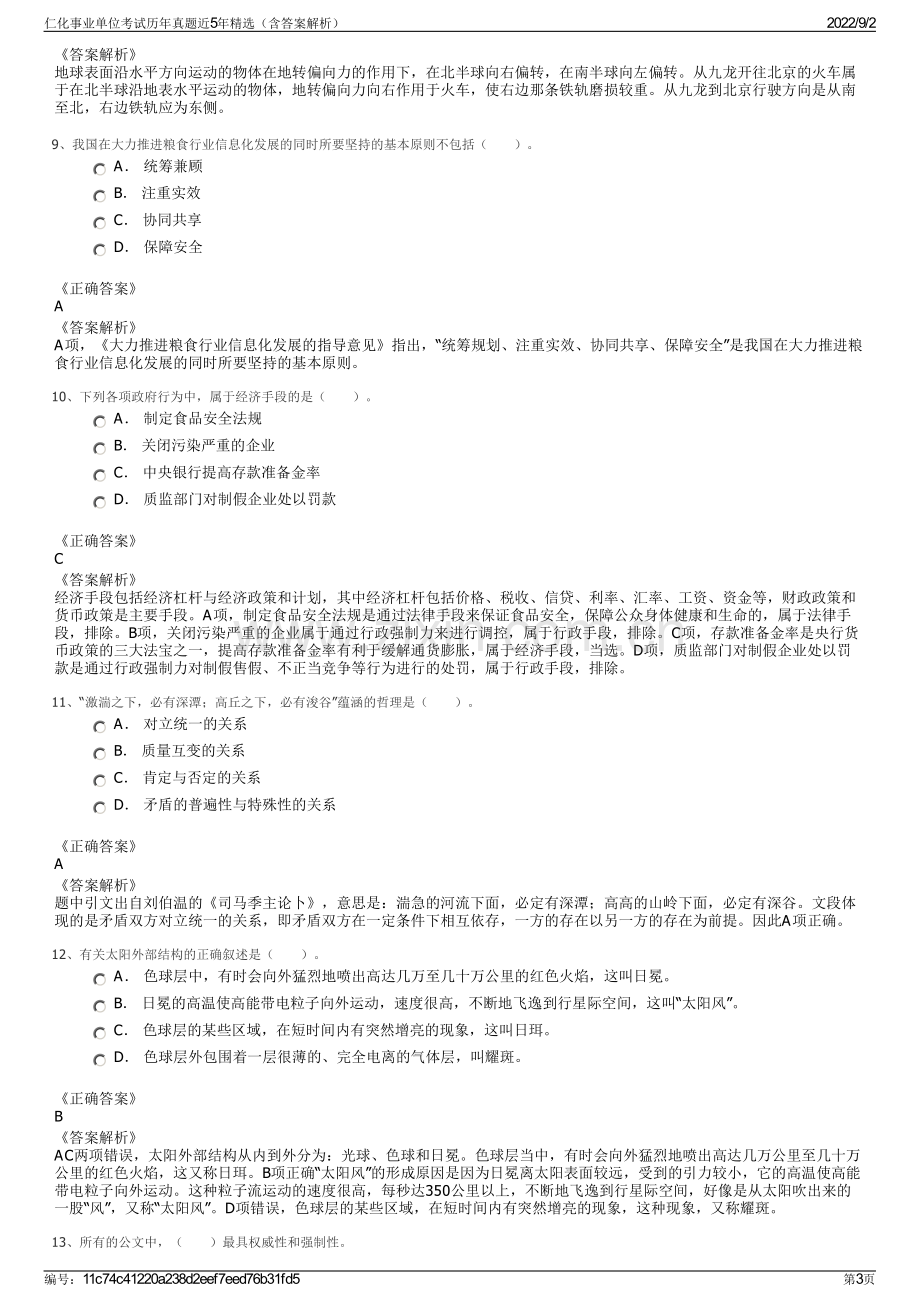 仁化事业单位考试历年真题近5年精选（含答案解析）

2022/9/2

《答案解析》
地球表面沿水平方向运动的物体在地转偏向力的作用下，在北半球向右偏转，在南半球向左偏转。从九龙开往北京的火车属于在北半球沿地表水平运动的物体，地转偏向力向右作用于火车，使右边那条铁轨磨损较重。从九龙到北京行驶方向是从南至北，右边铁轨应为东侧。

9、我国在大力推进粮食行业信息化发展的同时所要坚持的基本原则不包括（　　）。

A． 统筹兼顾

B． 注重实效

C． 协同共享

D． 保障安全

《正确答案》
A
《答案解析》
A项，《大力推进粮食行业信息化发展的指导意见》指出，“统筹规划、注重实效、协同共享、保障安全”是我国在大力推进粮食行业信息化发展的同时所要坚持的基本原则。

10、下列各项政府行为中，属于经济手段的是（　　）。

A． 制定食品安全法规

B． 关闭污染严重的企业

C． 中央银行提高存款准备金率

D． 质监部门对制假企业处以罚款

《正确答案》
C
《答案解析》
经济手段包括经济杠杆与经济政策和计划，其中经济杠杆包括价格、税收、信贷、利率、汇率、工资、资金等，财政政策和货币政策是主要手段。A项，制定食品安全法规是通过法律手段来保证食品安全，保障公众身体健康和生命的，属于法律手段，排除。B项，关闭污染严重的企业属于通过行政强制力来进行调控，属于行政手段，排除。C项，存款准备金率是央行货币政策的三大法宝之一，提高存款准备金率有利于缓解通货膨胀，属于经济手段，当选。D项，质监部门对制假企业处以罚款是通过行政强制力对制假售假、不正当竞争等行为进行的处罚，属于行政手段，排除。

11、“激湍之下，必有深潭；高丘之下，必有浚谷”蕴涵的哲理是（　　）。

A． 对立统一的关系

B． 质量互变的关系

C． 肯定与否定的关系

D． 矛盾的普遍性与特殊性的关系

《正确答案》
A
《答案解析》
题中引文出自刘伯温的《司马季主论卜》，意思是：湍急的河流下面，必定有深潭；高高的山岭下面，必定有深谷。文段体现的是矛盾双方对立统一的关系，即矛盾双方在一定条件下相互依存，一方的存在以另一方的存在为前提。因此A项正确。

12、有关太阳外部结构的正确叙述是（　　）。

A． 色球层中，有时会向外猛烈地喷出高达几万至几十万公里的红色火焰，这叫日冕。

B． 日冕的高温使高能带电粒子向外运动，速度很高，不断地飞逸到行星际空间，这叫“太阳风”。

C． 色球层的某些区域，在短时间内有突然增亮的现象，这叫日珥。

D． 色球层外包围着一层很薄的、完全电离的气体层，叫耀斑。

《正确答案》
B
《答案解析》
AC两项错误，太阳外部结构从内到外分为：光球、色球和日冕。色球层当中，有时会向外猛烈地喷出高达几万公里至几十万公里的红色火焰，这又称日珥。B项正确“太阳风”的形成原因是因为日冕离太阳表面较远，受到的引力较小，它的高温使高能带电粒子向外运动。这种粒子流运动的速度很高，每秒达350公里以上，不断地飞逸到行星际空间，好像是从太阳吹出来的一股“风”，又称“太阳风”。D项错误，色球层的某些区域，在短时间内有突然增亮的现象，这种现象，又称耀斑。

13、所有的公文中，（　　）最具权威性和强制性。

编号：11c74c41220a238d2eef7eed76b31fd5

第3页